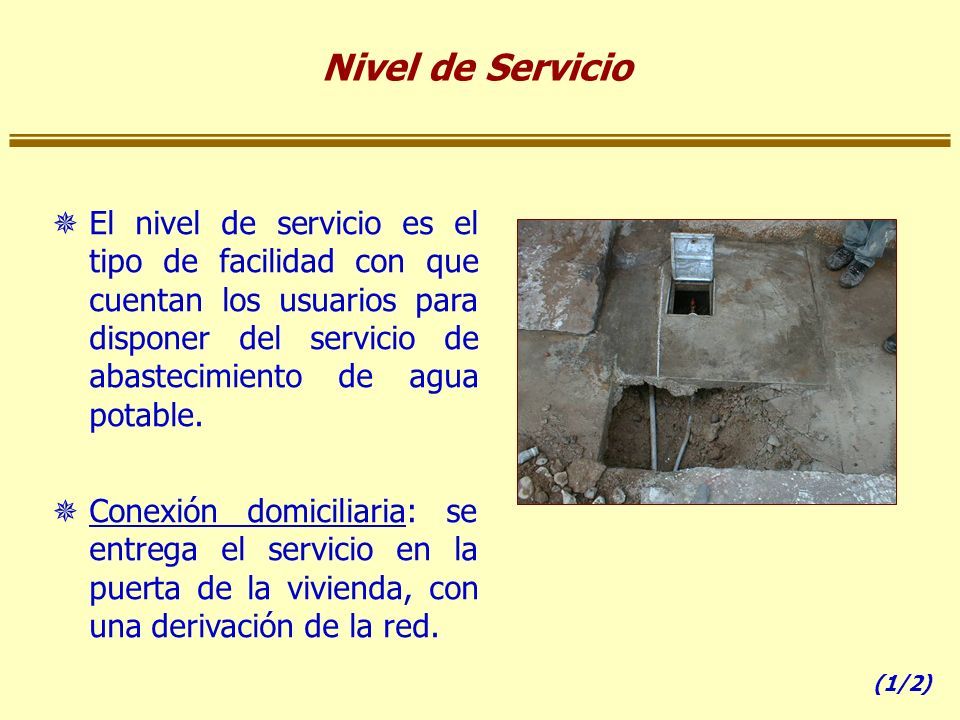 Nivel de Servicio

El nivel de servicio es el tipo de facilidad con que cuentan los usuarios para disponer del servicio de abastecimiento de agua potable.

Conexión domiciliaria: se entrega el servicio en la puerta de la vivienda, con una derivación de la red.

(1/2)